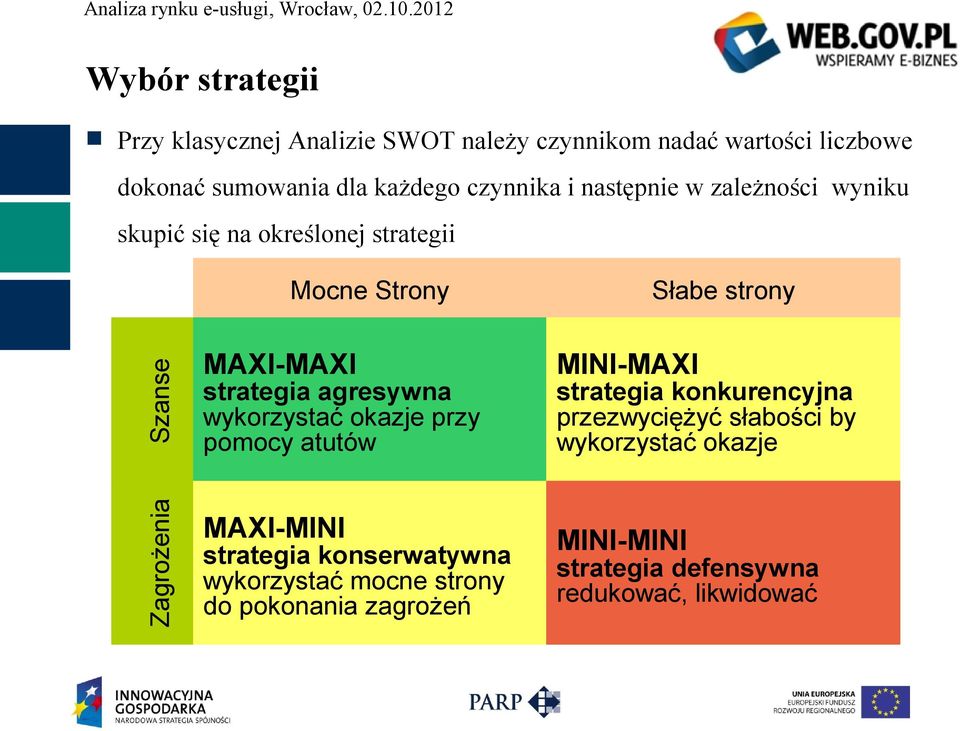 Analiza rynku e-usługi, Wrocław, 02.10.2012

WEB.GOV.PL
WSPIERAMY E-BIZNES

Wybór strategii

Przy klasycznej Analizie SWOT należy czynnikom nadać wartości liczbowe dokonać sumowania dla każdego czynnika i następnie w zależności wyniku skupić się na określonej strategii

| | Mocne Strony | Słabe strony |
|---|---|---|
| Szanse | MAXI-MAXI strategia agresywna wykorzystać okazje przy pomocy atutów | MINI-MAXI strategia konkurencyjna przezwyciężyć słabości by wykorzystać okazje |
| Zagrożenia | MAXI-MINI strategia konserwatywna wykorzystać mocne strony do pokonania zagrożeń | MINI-MINI strategia defensywna redukować, likwidować |

INNOWACYJNA GOSPODARKA
NARODOWA STRATEGIA SPÓJNOŚCI

PARP

UNIA EUROPEJSKA
EUROPEJSKI FUNDUSZ ROZWOJU REGIONALNEGO